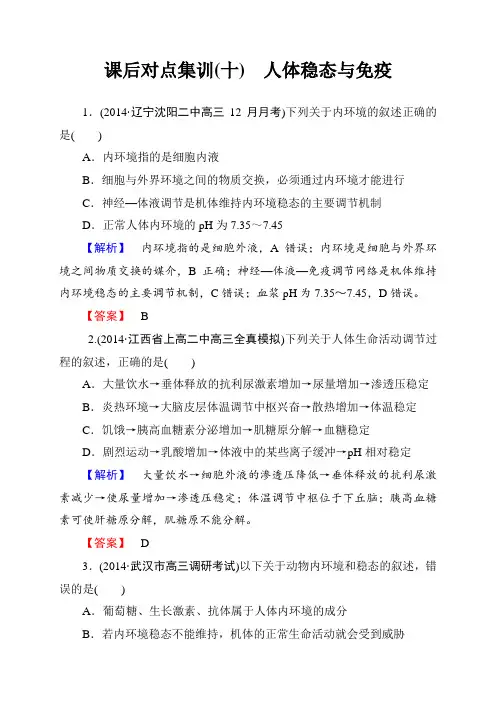 课后对点集训(十)　人体稳态与免疫

1．(2014·辽宁沈阳二中高三 12 月月考)下列关于内环境的叙述正确的是(　　)

A．内环境指的是细胞内液

B．细胞与外界环境之间的物质交换，必须通过内环境才能进行

C．神经—体液调节是机体维持内环境稳态的主要调节机制

D．正常人体内环境的 pH 为 7.35～7.45

【解析】　内环境指的是细胞外液，A 错误；内环境是细胞与外界环境之间物质交换的媒介，B 正确；神经—体液—免疫调节网络是机体维持内环境稳态的主要调节机制，C 错误；血浆 pH 为 7.35～7.45，D 错误。

【答案】　B

2.(2014·江西省上高二中高三全真模拟)下列关于人体生命活动调节过程的叙述，正确的是(　　)

A．大量饮水→垂体释放的抗利尿激素增加→尿量增加→渗透压稳定

B．炎热环境→大脑皮层体温调节中枢兴奋→散热增加→体温稳定

C．饥饿→胰高血糖素分泌增加→肌糖原分解→血糖稳定

D．剧烈运动→乳酸增加→体液中的某些离子缓冲→pH 相对稳定

【解析】　大量饮水→细胞外液的渗透压降低→垂体释放的抗利尿激素减少→使尿量增加→渗透压稳定；体温调节中枢位于下丘脑；胰高血糖素可使肝糖原分解，肌糖原不能分解。

【答案】　D

3．(2014·武汉市高三调研考试)以下关于动物内环境和稳态的叙述，错误的是(　　)

A．葡萄糖、生长激素、抗体属于人体内环境的成分

B．若内环境稳态不能维持，机体的正常生命活动就会受到威胁